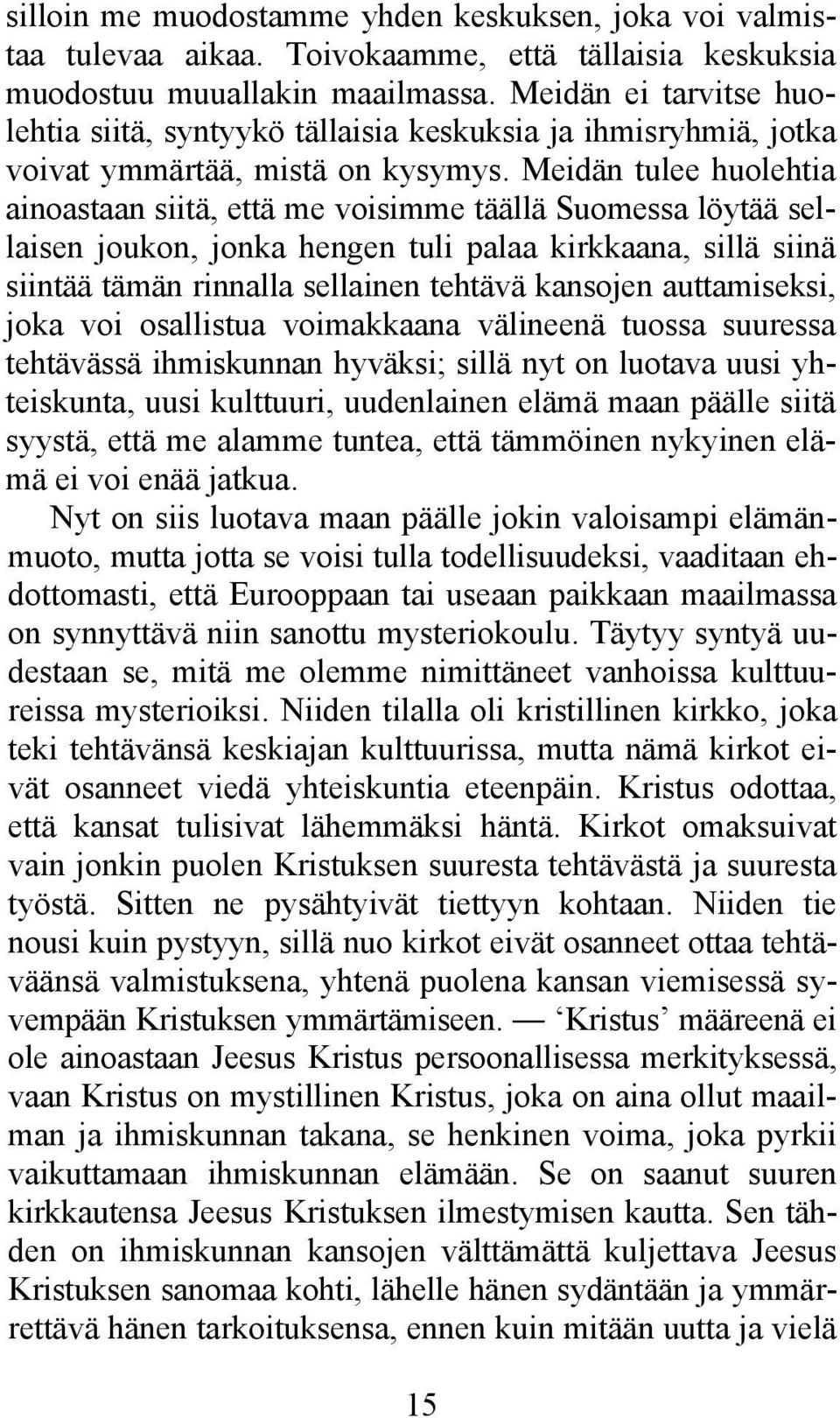 silloin me muodostamme yhden keskuksen, joka voi valmistaa tulevaa aikaa. Toivokaamme, että tällaisia keskuksia muodostuu muuallakin maailmassa. Meidän ei tarvitse huolehtia siitä, syntyykö tällaisia keskuksia ja ihmisryhmiä, jotka voivat ymmärtää, mistä on kysymys. Meidän tulee huolehtia ainoastaan siitä, että me voisimme täällä Suomessa löytää sellaisen joukon, jonka hengen tuli palaa kirkkaana, sillä siinä siintää tämän rinnalla sellainen tehtävä kansojen auttamiseksi, joka voi osallistua voimakkaana välineenä tuossa suuressa tehtävässä ihmiskunnan hyväksi; sillä nyt on luotava uusi yhteiskunta, uusi kulttuuri, uudenlainen elämä maan päälle siitä syystä, että me alamme tuntea, että tämmöinen nykyinen elämä ei voi enää jatkua.

Nyt on siis luotava maan päälle jokin valoisampi elämänmuoto, mutta jotta se voisi tulla todellisuudeksi, vaaditaan ehdottomasti, että Eurooppaan tai useaan paikkaan maailmassa on synnyttävä niin sanottu mysteriokoulu. Täytyy syntyä uudestaan se, mitä me olemme nimittäneet vanhoissa kulttuureissa mysterioiksi. Niiden tilalla oli kristillinen kirkko, joka teki tehtävänsä keskiajan kulttuurissa, mutta nämä kirkot eivät osanneet viedä yhteiskuntia eteenpäin. Kristus odottaa, että kansat tulisivat lähemmäksi häntä. Kirkot omaksuivat vain jonkin puolen Kristuksen suuresta tehtävästä ja suuresta työstä. Sitten ne pysähtyivät tiettyyn kohtaan. Niiden tie nousi kuin pystyyn, sillä nuo kirkot eivät osanneet ottaa tehtäväänsä valmistuksena, yhtenä puolena kansan viemisessä syvempään Kristuksen ymmärtämiseen. — ‘Kristus’ määreenä ei ole ainoastaan Jeesus Kristus persoonallisessa merkityksessä, vaan Kristus on mystillinen Kristus, joka on aina ollut maailman ja ihmiskunnan takana, se henkinen voima, joka pyrkii vaikuttamaan ihmiskunnan elämään. Se on saanut suuren kirkkautensa Jeesus Kristuksen ilmestymisen kautta. Sen tähden on ihmiskunnan kansojen välttämättä kuljettava Jeesus Kristuksen sanomaa kohti, lähelle hänen sydäntään ja ymmärrettävä hänen tarkoituksensa, ennen kuin mitään uutta ja vielä

15